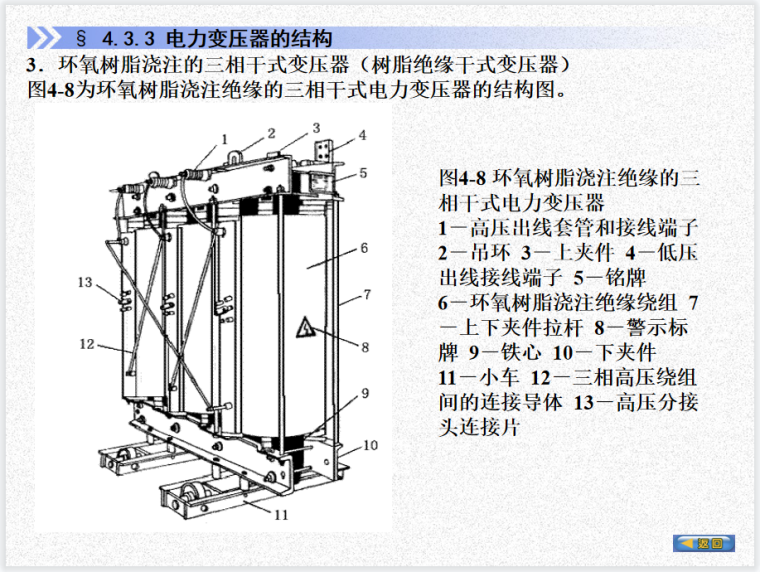 § 4.3.3 电力变压器的结构

3．环氧树脂浇注的三相干式变压器（树脂绝缘干式变压器）

图4-8为环氧树脂浇注绝缘的三相干式电力变压器的结构图。

1
2
3
4
5
6
7
8
9
10
11
12
13

图4-8 环氧树脂浇注绝缘的三相干式电力变压器
1－高压出线套管和接线端子 2－吊环 3－上夹件 4－低压出线接线端子 5－铭牌 6－环氧树脂浇注绝缘绕组 7－上下夹件拉杆 8－警示标牌 9－铁心 10－下夹件 11－小车 12－三相高压绕组间的连接导体 13－高压分接头连接片

返回